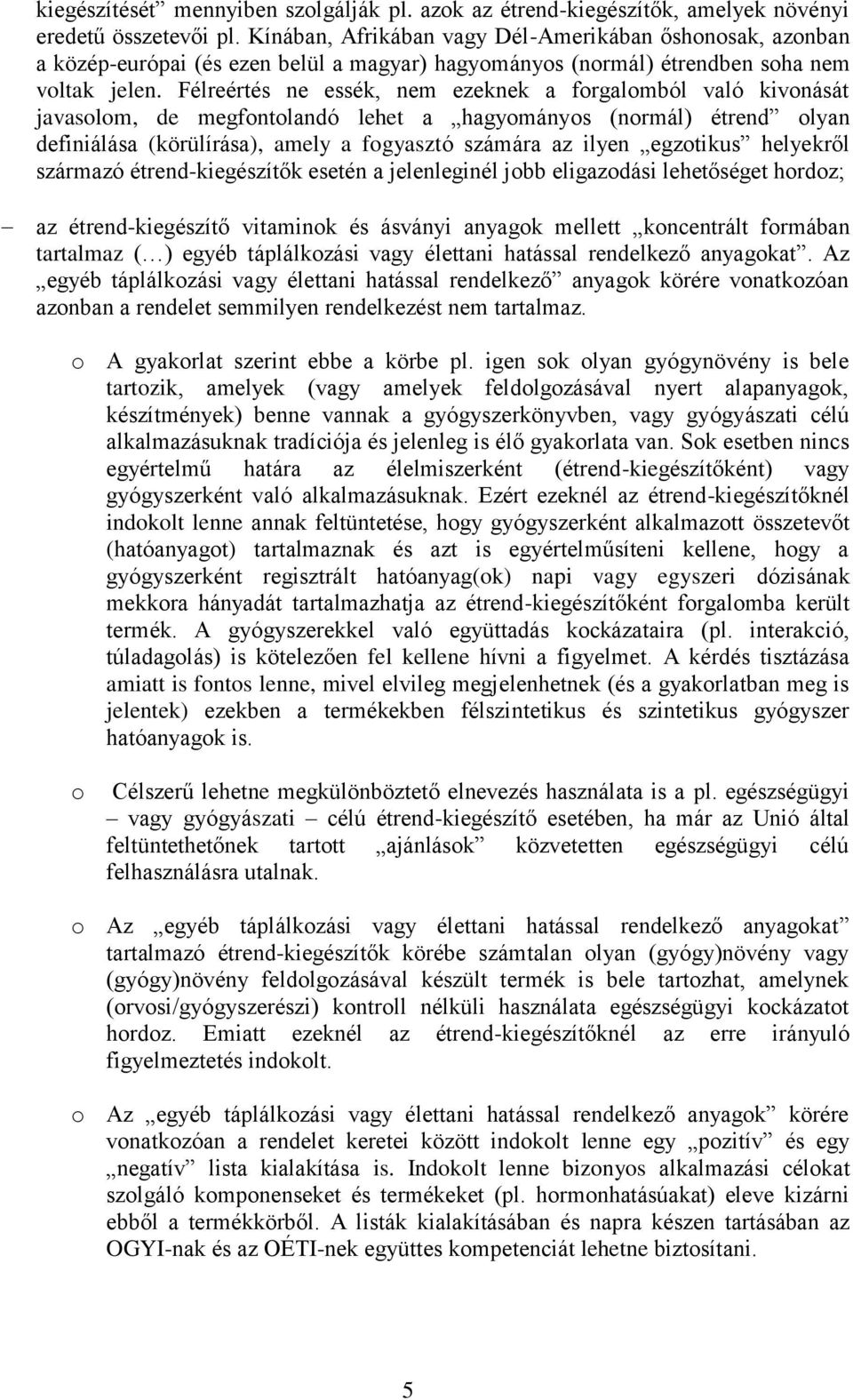 kiegészítését” mennyiben szolgálják pl. azok az étrend-kiegészítők, amelyek növényi eredetű összetevői pl. Kínában, Afrikában vagy Dél-Amerikában őshonosak, azonban a közép-európai (és ezen belül a magyar) hagyományos (normál) étrendben soha nem voltak jelen. Félreértés ne essék, nem ezeknek a forgalomból való kivonását javasolom, de megfontolandó lehet a „hagyományos (normál) étrend” olyan definiálása (körülírása), amely a fogyasztó számára az ilyen „egzotikus” helyekről származó étrend-kiegészítők esetén a jelenleginél jobb eligazodási lehetőséget hordoz;

– az étrend-kiegészítő vitaminok és ásványi anyagok mellett „koncentrált formában tartalmaz (…) egyéb táplálkozási vagy élettani hatással rendelkező anyagokat”. Az „egyéb táplálkozási vagy élettani hatással rendelkező” anyagok körére vonatkozóan azonban a rendelet semmilyen rendelkezést nem tartalmaz.

o A gyakorlat szerint ebbe a körbe pl. igen sok olyan gyógynövény is bele tartozik, amelyek (vagy amelyek feldolgozásával nyert alapanyagok, készítmények) benne vannak a gyógyszerkönyvben, vagy gyógyászati célú alkalmazásuknak tradíciója és jelenleg is élő gyakorlata van. Sok esetben nincs egyértelmű határa az élelmiszerként (étrend-kiegészítőként) vagy gyógyszerként való alkalmazásuknak. Ezért ezeknél az étrend-kiegészítőknél indokolt lenne annak feltüntetése, hogy gyógyszerként alkalmazott összetevőt (hatóanyagot) tartalmaznak és azt is egyértelműsíteni kellene, hogy a gyógyszerként regisztrált hatóanyag(ok) napi vagy egyszeri dózisának mekkora hányadát tartalmazhatja az étrend-kiegészítőként forgalomba került termék. A gyógyszerekkel való együttadás kockázataira (pl. interakció, túladagolás) is kötelezően fel kellene hívni a figyelmet. A kérdés tisztázása amiatt is fontos lenne, mivel elvileg megjelenhetnek (és a gyakorlatban meg is jelentek) ezekben a termékekben félszintetikus és szintetikus gyógyszer hatóanyagok is.

o Célszerű lehetne megkülönböztető elnevezés használata is a pl. egészségügyi – vagy gyógyászati – célú étrend-kiegészítő esetében, ha már az Unió által feltüntethetőnek tartott „ajánlások” közvetetten egészségügyi célú felhasználásra utalnak.

o Az „egyéb táplálkozási vagy élettani hatással rendelkező anyagokat” tartalmazó étrend-kiegészítők körébe számtalan olyan (gyógy)növény vagy (gyógy)növény feldolgozásával készült termék is bele tartozhat, amelynek (orvosi/gyógyszerészi) kontroll nélküli használata egészségügyi kockázatot hordoz. Emiatt ezeknél az étrend-kiegészítőknél az erre irányuló figyelmeztetés indokolt.

o Az „egyéb táplálkozási vagy élettani hatással rendelkező anyagok” körére vonatkozóan a rendelet keretei között indokolt lenne egy „pozitív” és egy „negatív” lista kialakítása is. Indokolt lenne bizonyos alkalmazási célokat szolgáló komponenseket és termékeket (pl. hormonhatásúakat) eleve kizárni ebből a termékkörből. A listák kialakításában és napra készen tartásában az OGYI-nak és az OÉTI-nek együttes kompetenciát lehetne biztosítani.

5